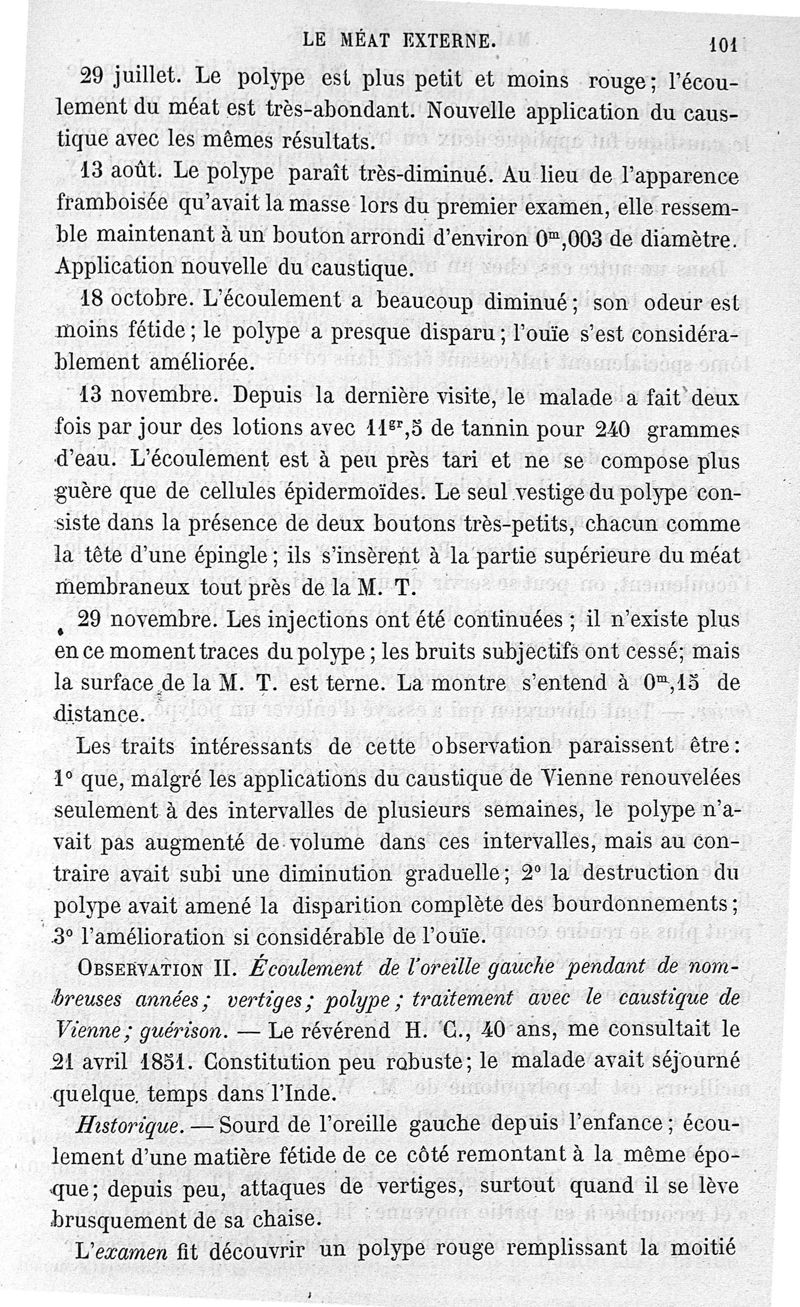 LE MÉAT EXTERNE. 101

29 juillet. Le polype est plus petit et moins rouge; l'écoulement du méat est très-abondant. Nouvelle application du caustique avec les mêmes résultats.

13 août. Le polype paraît très-diminué. Au lieu de l'apparence framboisée qu'avait la masse lors du premier examen, elle ressemble maintenant à un bouton arrondi d'environ $0^m,003$ de diamètre. Application nouvelle du caustique.

18 octobre. L'écoulement a beaucoup diminué; son odeur est moins fétide; le polype a presque disparu; l'ouïe s'est considérablement améliorée.

13 novembre. Depuis la dernière visite, le malade a fait deux fois par jour des lotions avec $11^{gr},5$ de tannin pour 240 grammes d'eau. L'écoulement est à peu près tari et ne se compose plus guère que de cellules épidermoïdes. Le seul vestige du polype consiste dans la présence de deux boutons très-petits, chacun comme la tête d'une épingle; ils s'insèrent à la partie supérieure du méat membraneux tout près de la M. T.

29 novembre. Les injections ont été continuées; il n'existe plus en ce moment traces du polype; les bruits subjectifs ont cessé; mais la surface de la M. T. est terne. La montre s'entend à $0^m,15$ de distance.

Les traits intéressants de cette observation paraissent être: 1° que, malgré les applications du caustique de Vienne renouvelées seulement à des intervalles de plusieurs semaines, le polype n'avait pas augmenté de volume dans ces intervalles, mais au contraire avait subi une diminution graduelle; 2° la destruction du polype avait amené la disparition complète des bourdonnements; 3° l'amélioration si considérable de l'ouïe.

OBSERVATION II. Écoulement de l'oreille gauche pendant de nombreuses années; vertiges; polype; traitement avec le caustique de Vienne; guérison. — Le révérend H. C., 40 ans, me consultait le 21 avril 1851. Constitution peu robuste; le malade avait séjourné quelque temps dans l'Inde.

Historique. — Sourd de l'oreille gauche depuis l'enfance; écoulement d'une matière fétide de ce côté remontant à la même époque; depuis peu, attaques de vertiges, surtout quand il se lève brusquement de sa chaise.

L'examen fit découvrir un polype rouge remplissant la moitié